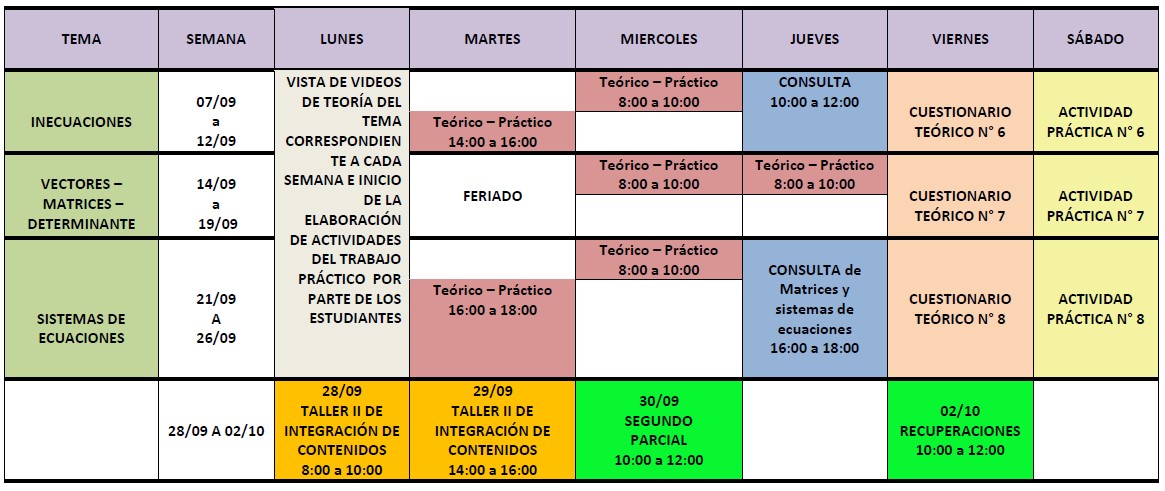 | TEMA | SEMANA | LUNES | MARTES | MIERCOLES | JUEVES | VIERNES | SÁBADO |
|---|---|---|---|---|---|---|---|
| INECUACIONES | 07/09 a 12/09 | VISTA DE VIDEOS DE TEORÍA DEL TEMA CORRESPONDIENTE A CADA SEMANA E INICIO DE LA ELABORACIÓN DE ACTIVIDADES DEL TRABAJO PRÁCTICO POR PARTE DE LOS ESTUDIANTES | Teórico – Práctico 14:00 a 16:00 | Teórico – Práctico 8:00 a 10:00 | CONSULTA 10:00 a 12:00 | CUESTIONARIO TEÓRICO N° 6 | ACTIVIDAD PRÁCTICA N° 6 |
| VECTORES – MATRICES – DETERMINANTE | 14/09 a 19/09 | | FERIADO | Teórico – Práctico 8:00 a 10:00 | Teórico – Práctico 8:00 a 10:00 | CUESTIONARIO TEÓRICO N° 7 | ACTIVIDAD PRÁCTICA N° 7 |
| SISTEMAS DE ECUACIONES | 21/09 A 26/09 | | Teórico – Práctico 16:00 a 18:00 | Teórico – Práctico 8:00 a 10:00 | CONSULTA de Matrices y sistemas de ecuaciones 16:00 a 18:00 | CUESTIONARIO TEÓRICO N° 8 | ACTIVIDAD PRÁCTICA N° 8 |
| | 28/09 A 02/10 | 28/09 TALLER II DE INTEGRACIÓN DE CONTENIDOS 8:00 a 10:00 | 29/09 TALLER II DE INTEGRACIÓN DE CONTENIDOS 14:00 a 16:00 | 30/09 SEGUNDO PARCIAL 10:00 a 12:00 | | 02/10 RECUPERACIONES 10:00 a 12:00 | |